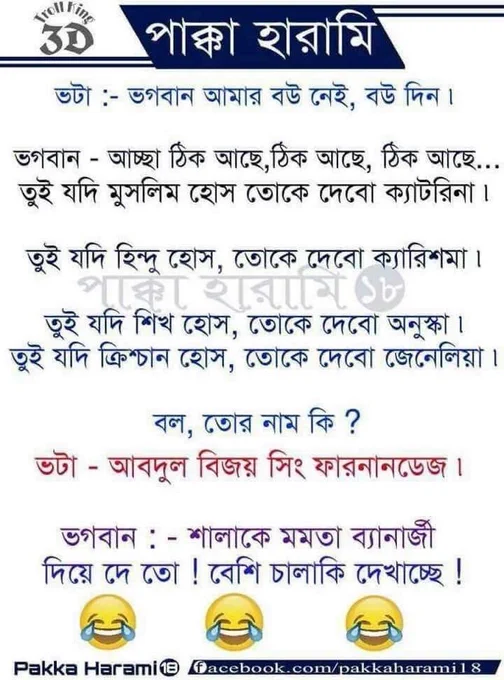 Troll King 3D

পাক্কা হারামি

ভটা :- ভগবান আমার বউ নেই, বউ দিন।

ভগবান - আচ্ছা ঠিক আছে,ঠিক আছে, ঠিক আছে...
তুই যদি মুসলিম হোস তোকে দেবো ক্যাটরিনা।

তুই যদি হিন্দু হোস, তোকে দেবো ক্যারিশমা।

তুই যদি শিখ হোস, তোকে দেবো অনুস্কা।
তুই যদি ক্রিশ্চান হোস, তোকে দেবো জেনেলিয়া।

বল, তোর নাম কি ?

ভটা - আবদুল বিজয় সিং ফারনানডেজ।

ভগবান : - শালাকে মমতা ব্যানার্জী
দিয়ে দে তো ! বেশি চালাকি দেখাচ্ছে !

Pakka Harami 18 facebook.com/pakkaharami18

পাক্কা হারামি ১৮